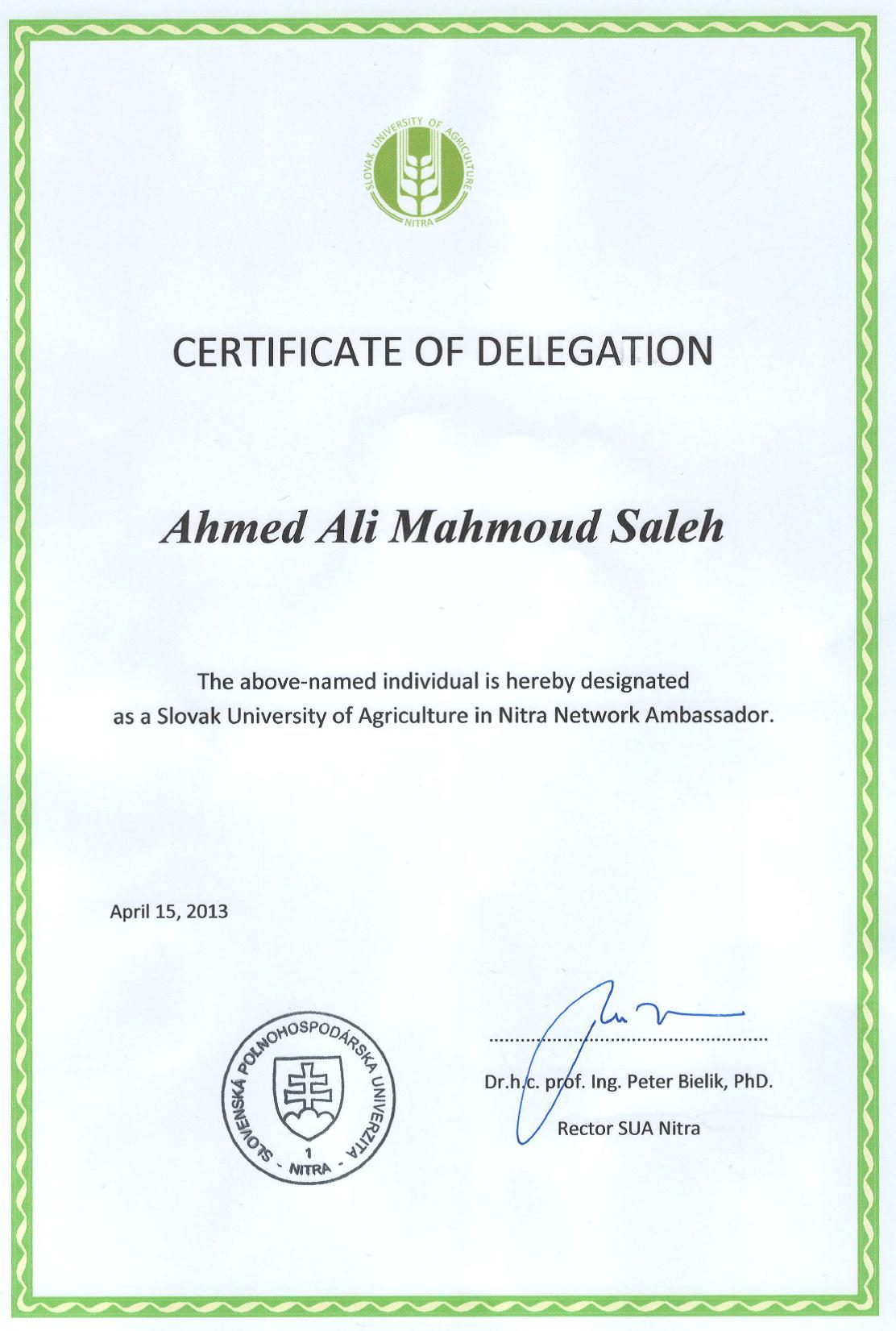 SLOVAK UNIVERSITY OF AGRICULTURE NITRA

CERTIFICATE OF DELEGATION

Ahmed Ali Mahmoud Saleh

The above-named individual is hereby designated as a Slovak University of Agriculture in Nitra Network Ambassador.

April 15, 2013

SLOVENSKÁ POĽNOHOSPODÁRSKA UNIVERZITA - NITRA - 1

Dr.h.c. prof. Ing. Peter Bielik, PhD.

Rector SUA Nitra